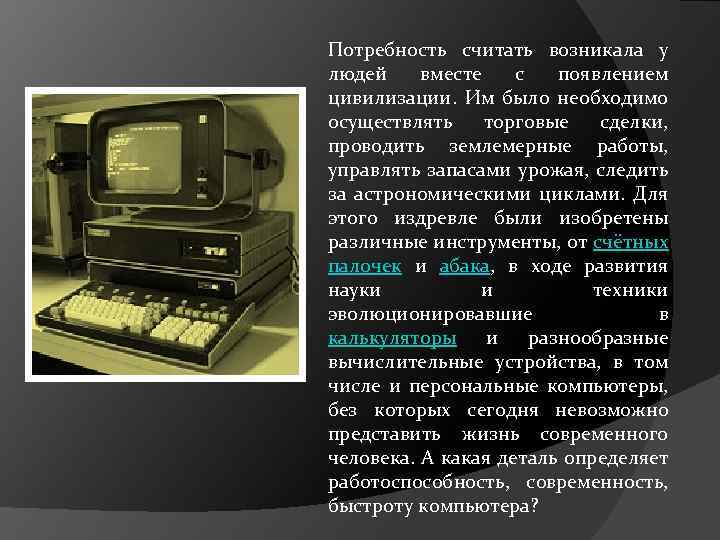 Потребность считать возникала у людей вместе с появлением цивилизации. Им было необходимо осуществлять торговые сделки, проводить землемерные работы, управлять запасами урожая, следить за астрономическими циклами. Для этого издревле были изобретены различные инструменты, от счётных палочек и абака, в ходе развития науки и техники эволюционировавшие в калькуляторы и разнообразные вычислительные устройства, в том числе и персональные компьютеры, без которых сегодня невозможно представить жизнь современного человека. А какая деталь определяет работоспособность, современность, быстроту компьютера?